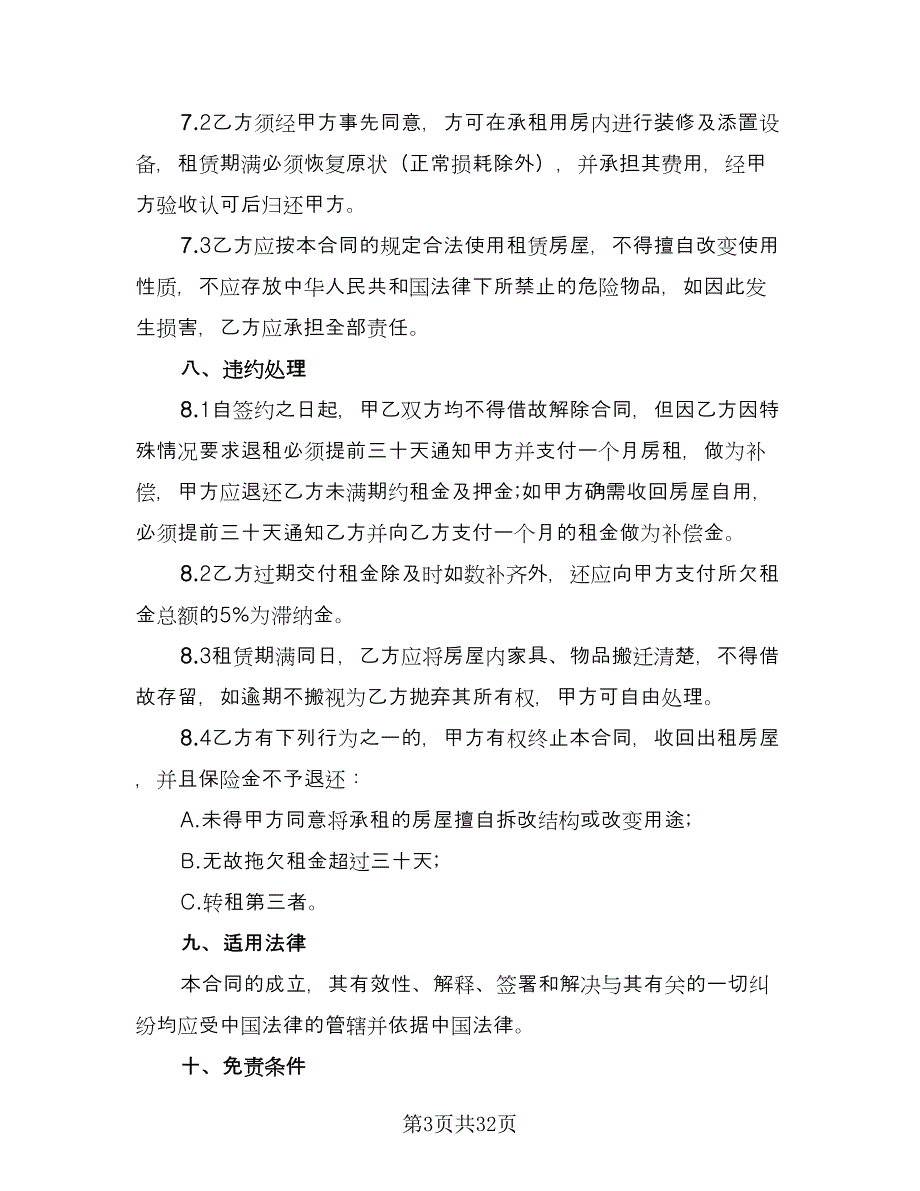 7.2乙方须经甲方事先同意，方可在承租用房内进行装修及添置设备，租赁期满必须恢复原状（正常损耗除外），并承担其费用，经甲方验收认可后归还甲方。

7.3乙方应按本合同的规定合法使用租赁房屋，不得擅自改变使用性质，不应存放中华人民共和国法律下所禁止的危险物品，如因此发生损害，乙方应承担全部责任。

八、违约处理

8.1自签约之日起，甲乙双方均不得借故解除合同，但因乙方因特殊情况要求退租必须提前三十天通知甲方并支付一个月房租，做为补偿，甲方应退还乙方未满期约租金及押金;如甲方确需收回房屋自用，必须提前三十天通知乙方并向乙方支付一个月的租金做为补偿金。

8.2乙方过期交付租金除及时如数补齐外，还应向甲方支付所欠租金总额的5%为滞纳金。

8.3租赁期满同日，乙方应将房屋内家具、物品搬迁清楚，不得借故存留，如逾期不搬视为乙方抛弃其所有权，甲方可自由处理。

8.4乙方有下列行为之一的，甲方有权终止本合同，收回出租房屋，并且保险金不予退还：

A.未得甲方同意将承租的房屋擅自拆改结构或改变用途;

B.无故拖欠租金超过三十天;

C.转租第三者。

九、适用法律

本合同的成立，其有效性、解释、签署和解决与其有关的一切纠纷均应受中国法律的管辖并依据中国法律。

十、免责条件

第3页共32页